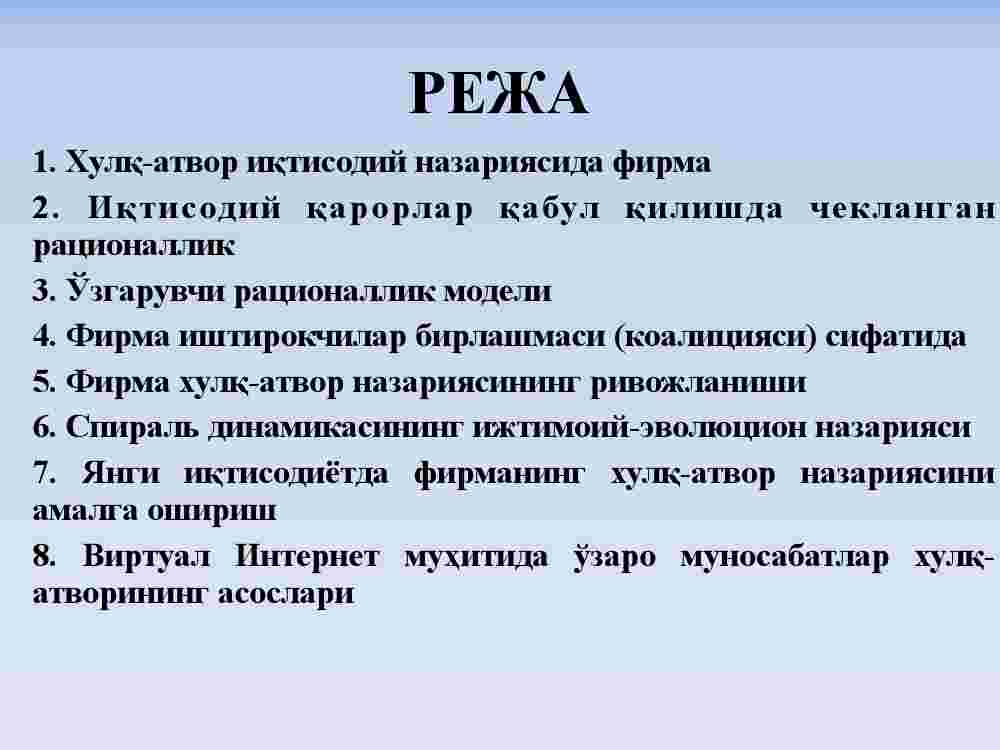 РЕЖА

1. Хулқ-атвор иқтисодий назариясида фирма

2. Иқтисодий қарорлар қабул қилишда чекланган рационаллик

3. Ўзгарувчи рационаллик модели

4. Фирма иштирокчилар бирлашмаси (коалицияси) сифатида

5. Фирма хулқ-атвор назариясининг ривожланиши

6. Спираль динамикасининг ижтимоий-эволюцион назарияси

7. Янги иқтисодиётда фирманинг хулқ-атвор назариясини амалга ошириш

8. Виртуал Интернет муҳитида ўзаро муносабатлар хулқ-атворининг асослари